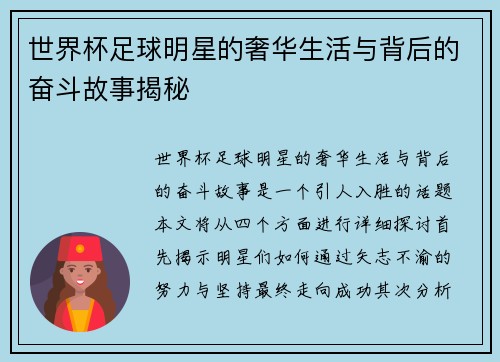 世界杯足球明星的奢华生活与背后的奋斗故事揭秘

世界杯足球明星的奢华生活与背后的奋斗故事是一个引人入胜的话题本文将从四个方面进行详细探讨首先揭示明星们如何通过矢志不渝的努力与坚持最终走向成功其次分析